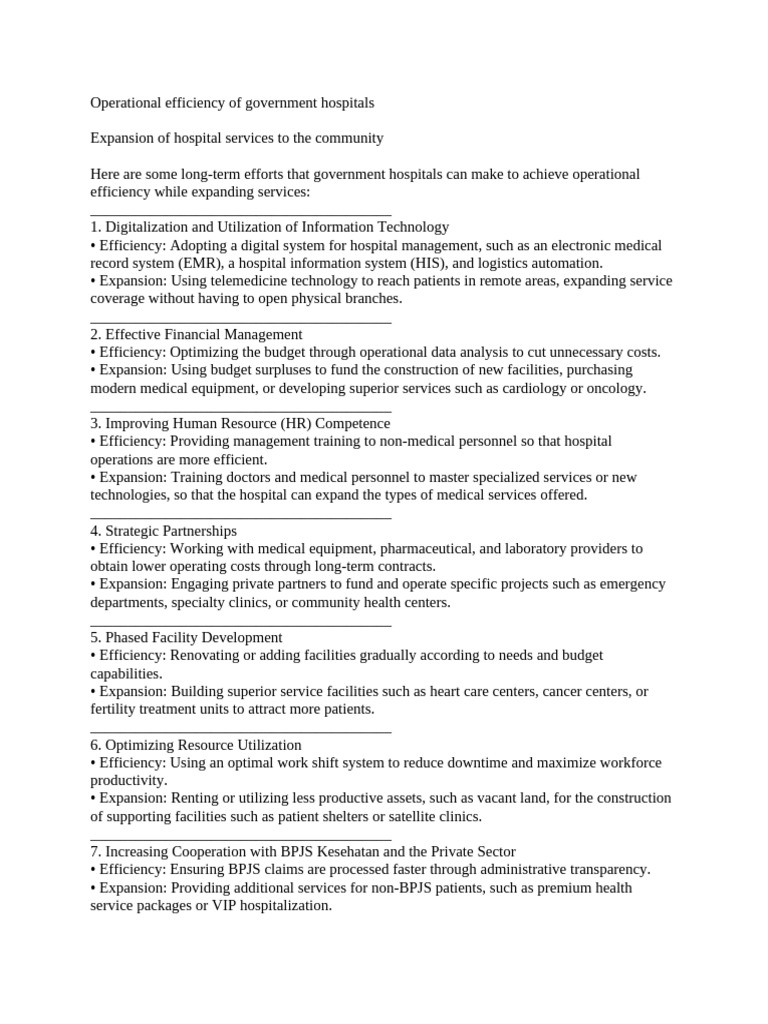 Operational efficiency of government hospitals

Expansion of hospital services to the community

Here are some long-term efforts that government hospitals can make to achieve operational efficiency while expanding services:

1. Digitalization and Utilization of Information Technology
• Efficiency: Adopting a digital system for hospital management, such as an electronic medical record system (EMR), a hospital information system (HIS), and logistics automation.
• Expansion: Using telemedicine technology to reach patients in remote areas, expanding service coverage without having to open physical branches.

2. Effective Financial Management
• Efficiency: Optimizing the budget through operational data analysis to cut unnecessary costs.
• Expansion: Using budget surpluses to fund the construction of new facilities, purchasing modern medical equipment, or developing superior services such as cardiology or oncology.

3. Improving Human Resource (HR) Competence
• Efficiency: Providing management training to non-medical personnel so that hospital operations are more efficient.
• Expansion: Training doctors and medical personnel to master specialized services or new technologies, so that the hospital can expand the types of medical services offered.

4. Strategic Partnerships
• Efficiency: Working with medical equipment, pharmaceutical, and laboratory providers to obtain lower operating costs through long-term contracts.
• Expansion: Engaging private partners to fund and operate specific projects such as emergency departments, specialty clinics, or community health centers.

5. Phased Facility Development
• Efficiency: Renovating or adding facilities gradually according to needs and budget capabilities.
• Expansion: Building superior service facilities such as heart care centers, cancer centers, or fertility treatment units to attract more patients.

6. Optimizing Resource Utilization
• Efficiency: Using an optimal work shift system to reduce downtime and maximize workforce productivity.
• Expansion: Renting or utilizing less productive assets, such as vacant land, for the construction of supporting facilities such as patient shelters or satellite clinics.

7. Increasing Cooperation with BPJS Kesehatan and the Private Sector
• Efficiency: Ensuring BPJS claims are processed faster through administrative transparency.
• Expansion: Providing additional services for non-BPJS patients, such as premium health service packages or VIP hospitalization.